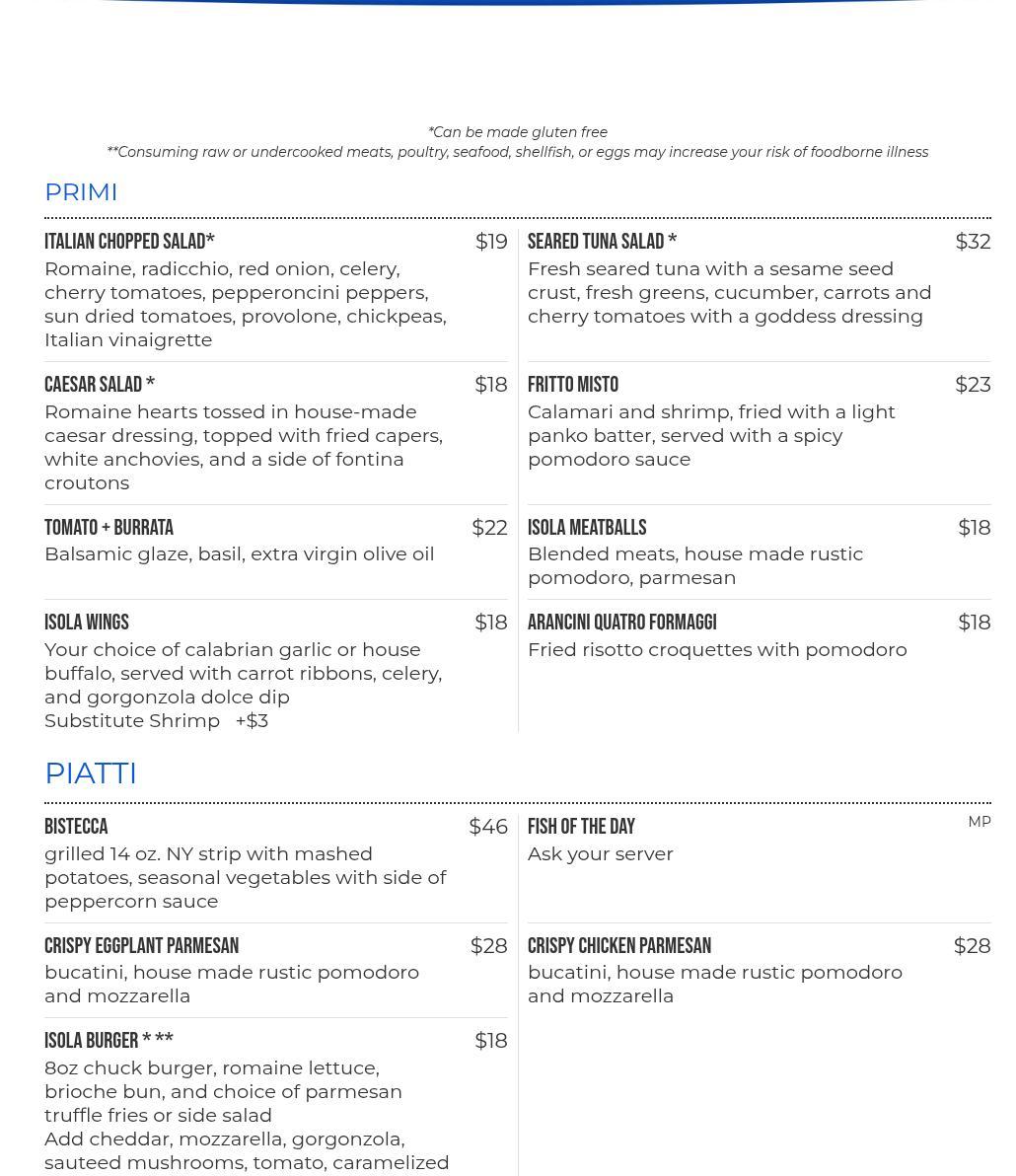 *Can be made gluten free
**Consuming raw or undercooked meats, poultry, seafood, shellfish, or eggs may increase your risk of foodborne illness

PRIMI

ITALIAN CHOPPED SALAD* $19
Romaine, radicchio, red onion, celery, cherry tomatoes, pepperoncini peppers, sun dried tomatoes, provolone, chickpeas, Italian vinaigrette

CAESAR SALAD * $18
Romaine hearts tossed in house-made caesar dressing, topped with fried capers, white anchovies, and a side of fontina croutons

TOMATO + BURRATA $22
Balsamic glaze, basil, extra virgin olive oil

ISOLA WINGS $18
Your choice of calabrian garlic or house buffalo, served with carrot ribbons, celery, and gorgonzola dolce dip
Substitute Shrimp +$3

SEARED TUNA SALAD * $32
Fresh seared tuna with a sesame seed crust, fresh greens, cucumber, carrots and cherry tomatoes with a goddess dressing

FRITTO MISTO $23
Calamari and shrimp, fried with a light panko batter, served with a spicy pomodoro sauce

ISOLA MEATBALLS $18
Blended meats, house made rustic pomodoro, parmesan

ARANCINI QUATRO FORMAGGI $18
Fried risotto croquettes with pomodoro

PIATTI

BISTECCA $46
grilled 14 oz. NY strip with mashed potatoes, seasonal vegetables with side of peppercorn sauce

CRISPY EGGPLANT PARMESAN $28
bucatini, house made rustic pomodoro and mozzarella

ISOLA BURGER * ** $18
8oz chuck burger, romaine lettuce, brioche bun, and choice of parmesan truffle fries or side salad
Add cheddar, mozzarella, gorgonzola, sauteed mushrooms, tomato, caramelized

FISH OF THE DAY MP
Ask your server

CRISPY CHICKEN PARMESAN $28
bucatini, house made rustic pomodoro and mozzarella